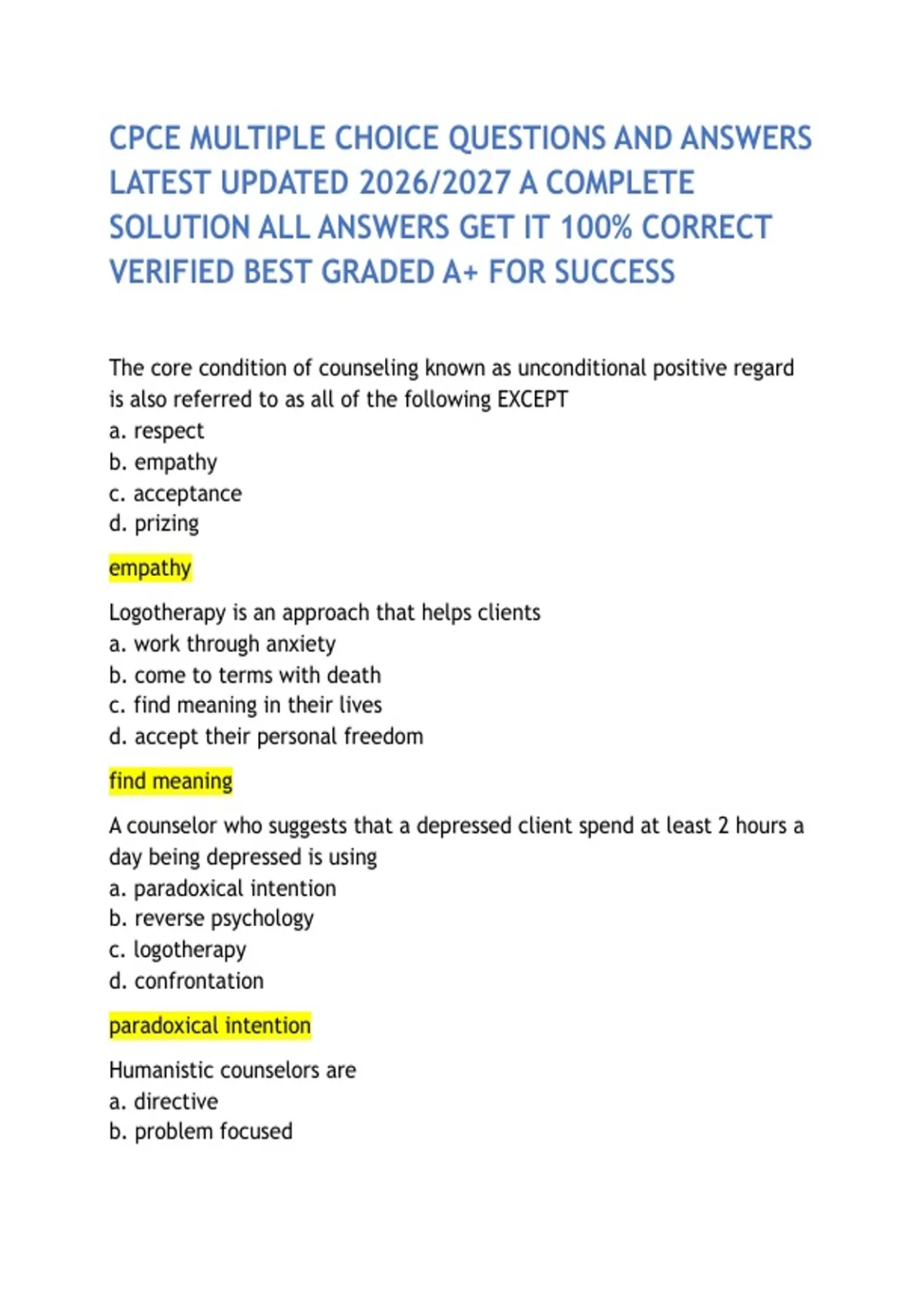 CPCE MULTIPLE CHOICE QUESTIONS AND ANSWERS LATEST UPDATED 2026/2027 A COMPLETE SOLUTION ALL ANSWERS GET IT 100% CORRECT VERIFIED BEST GRADED A+ FOR SUCCESS

The core condition of counseling known as unconditional positive regard is also referred to as all of the following EXCEPT
a. respect
b. empathy
c. acceptance
d. prizing

empathy

Logotherapy is an approach that helps clients
a. work through anxiety
b. come to terms with death
c. find meaning in their lives
d. accept their personal freedom

find meaning

A counselor who suggests that a depressed client spend at least 2 hours a day being depressed is using
a. paradoxical intention
b. reverse psychology
c. logotherapy
d. confrontation

paradoxical intention

Humanistic counselors are
a. directive
b. problem focused